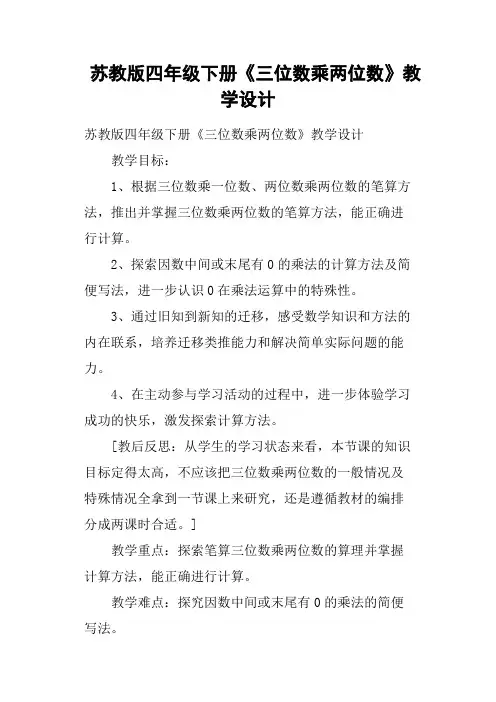 苏教版四年级下册《三位数乘两位数》教学设计

苏教版四年级下册《三位数乘两位数》教学设计

教学目标：

1、根据三位数乘一位数、两位数乘两位数的笔算方法，推出并掌握三位数乘两位数的笔算方法，能正确进行计算。

2、探索因数中间或末尾有0的乘法的计算方法及简便写法，进一步认识0在乘法运算中的特殊性。

3、通过旧知到新知的迁移，感受数学知识和方法的内在联系，培养迁移类推能力和解决简单实际问题的能力。

4、在主动参与学习活动的过程中，进一步体验学习成功的快乐，激发探索计算方法。

［教后反思：从学生的学习状态来看，本节课的知识目标定得太高，不应该把三位数乘两位数的一般情况及特殊情况全拿到一节课上来研究，还是遵循教材的编排分成两课时合适。］

教学重点：探索笔算三位数乘两位数的算理并掌握计算方法，能正确进行计算。

教学难点：探究因数中间或末尾有0的乘法的简便写法。